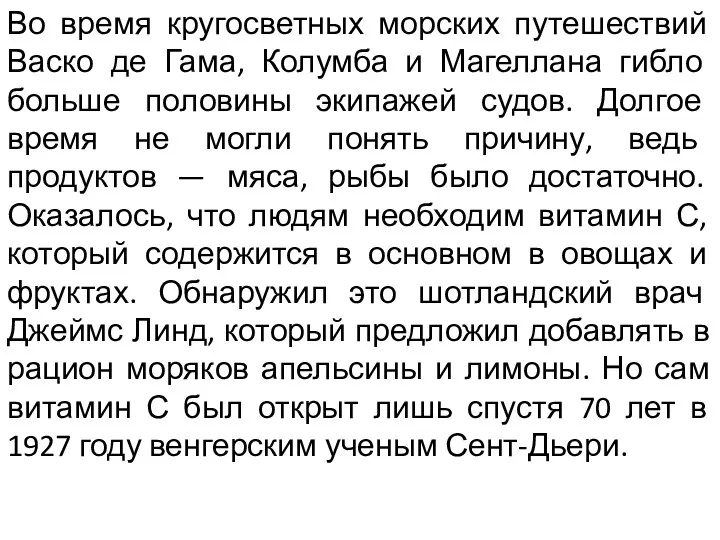 Во время кругосветных морских путешествий Васко де Гама, Колумба и Магеллана гибло больше половины экипажей судов. Долгое время не могли понять причину, ведь продуктов — мяса, рыбы было достаточно. Оказалось, что людям необходим витамин С, который содержится в основном в овощах и фруктах. Обнаружил это шотландский врач Джеймс Линд, который предложил добавлять в рацион моряков апельсины и лимоны. Но сам витамин С был открыт лишь спустя 70 лет в 1927 году венгерским ученым Сент-Дьери.